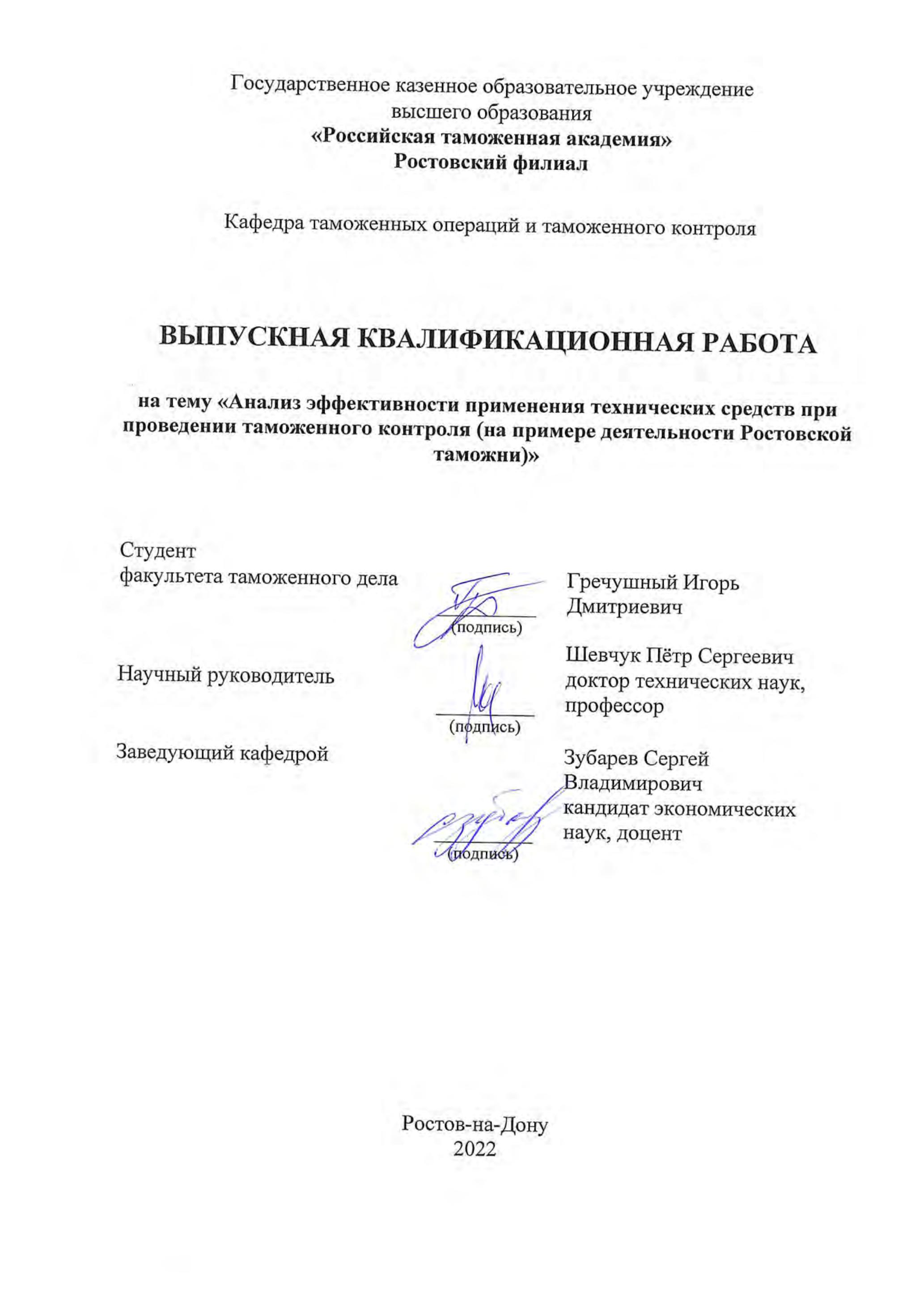 Государственное казенное образовательное учреждение высшего образования
«Российская таможенная академия»
Ростовский филиал

Кафедра таможенных операций и таможенного контроля

ВЫПУСКНАЯ КВАЛИФИКАЦИОННАЯ РАБОТА

на тему «Анализ эффективности применения технических средств при проведении таможенного контроля (на примере деятельности Ростовской таможни)»

Студент
факультета таможенного дела
(подпись)
Гречушный Игорь Дмитриевич

Научный руководитель
(подпись)
Шевчук Пётр Сергеевич
доктор технических наук, профессор

Заведующий кафедрой
(подпись)
Зубарев Сергей Владимирович
кандидат экономических наук, доцент

Ростов-на-Дону
2022